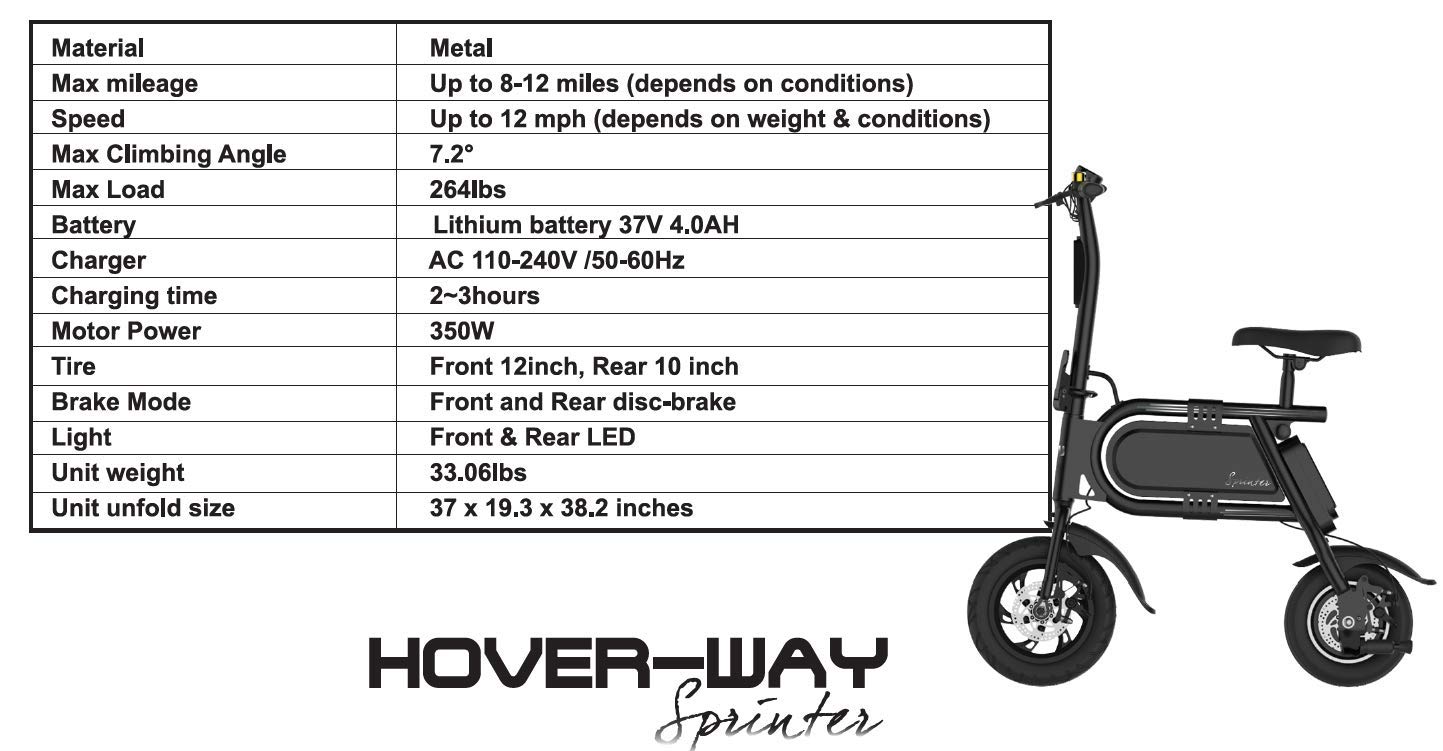 | Material | Metal |
|---|---|
| Max mileage | Up to 8-12 miles (depends on conditions) |
| Speed | Up to 12 mph (depends on weight & conditions) |
| Max Climbing Angle | 7.2° |
| Max Load | 264lbs |
| Battery | Lithium battery 37V 4.0AH |
| Charger | AC 110-240V /50-60Hz |
| Charging time | 2~3hours |
| Motor Power | 350W |
| Tire | Front 12inch, Rear 10 inch |
| Brake Mode | Front and Rear disc-brake |
| Light | Front & Rear LED |
| Unit weight | 33.06lbs |
| Unit unfold size | 37 x 19.3 x 38.2 inches |

Sprinter

HOVER-WAY
Sprinter